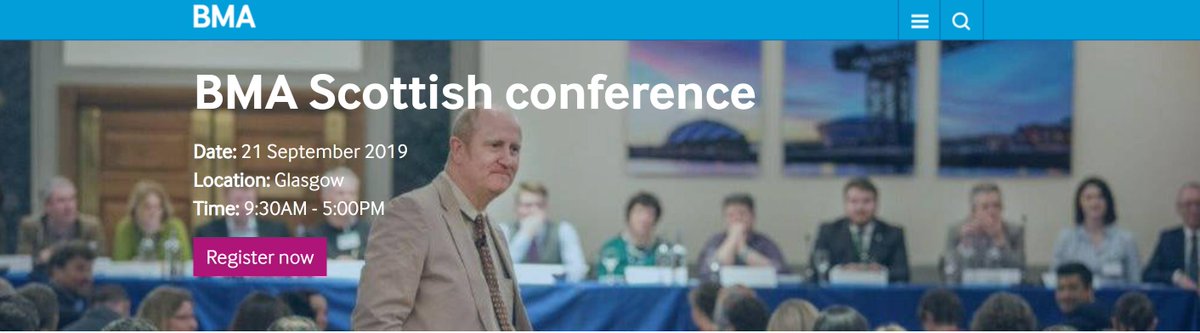 BMA

BMA Scottish conference

Date: 21 September 2019
Location: Glasgow
Time: 9:30AM - 5:00PM

Register now